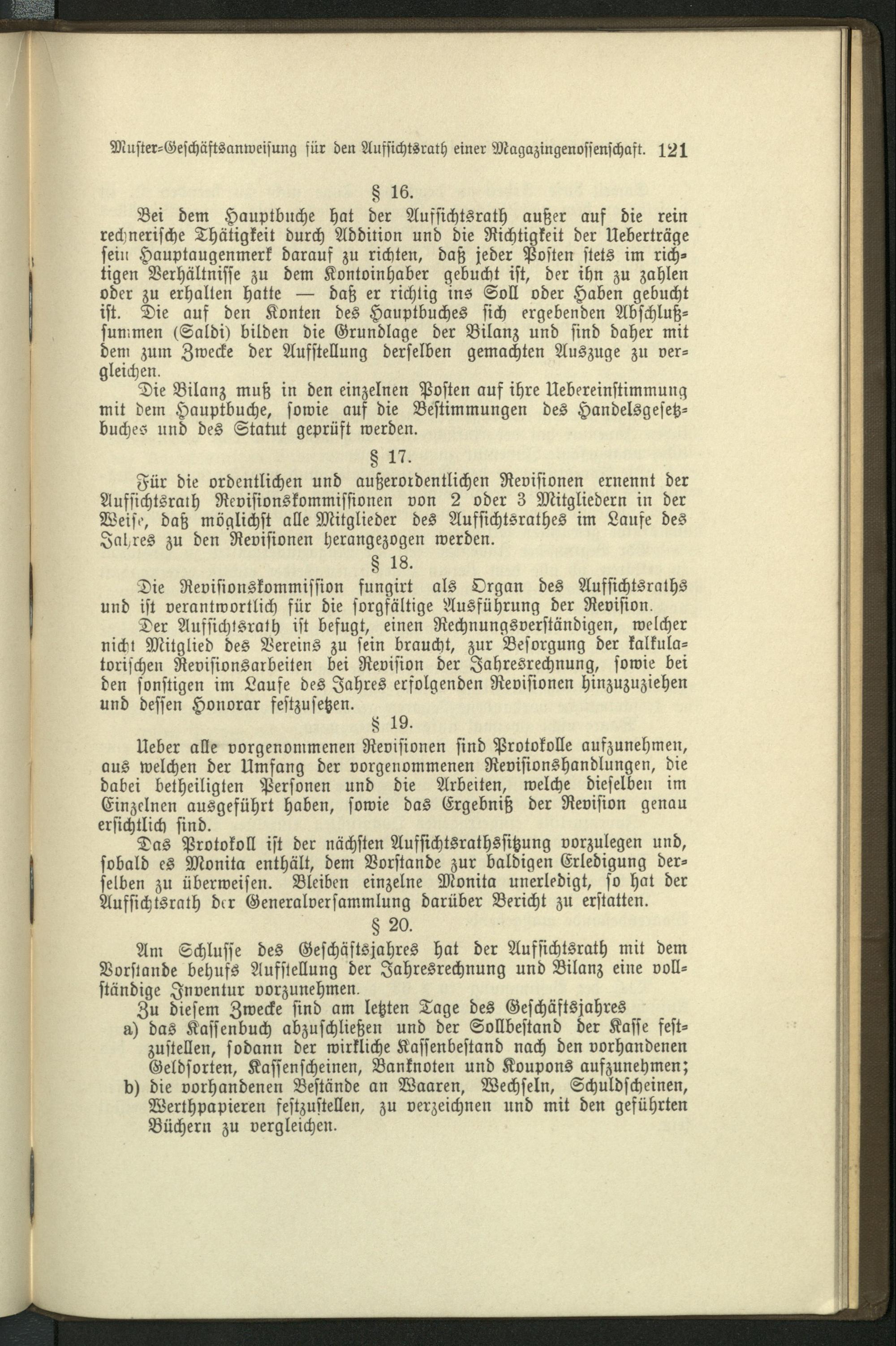 Muster-Geschäftsanweisung für den Aufsichtsrath einer Magazingenossenschaft. 121

§ 16.

Bei dem Hauptbuche hat der Aufsichtsrath außer auf die rein rechnerische Thätigkeit durch Addition und die Richtigkeit der Ueberträge sein Hauptaugenmerk darauf zu richten, daß jeder Posten stets im richtigen Verhältnisse zu dem Kontoinhaber gebucht ist, der ihn zu zahlen oder zu erhalten hatte — daß er richtig ins Soll oder Haben gebucht ist. Die auf den Konten des Hauptbuches sich ergebenden Abschlußsummen (Saldi) bilden die Grundlage der Bilanz und sind daher mit dem zum Zwecke der Aufstellung derselben gemachten Auszuge zu vergleichen.

Die Bilanz muß in den einzelnen Posten auf ihre Uebereinstimmung mit dem Hauptbuche, sowie auf die Bestimmungen des Handelsgesetzbuches und des Statut geprüft werden.

§ 17.

Für die ordentlichen und außerordentlichen Revisionen ernennt der Aufsichtsrath Revisionskommissionen von 2 oder 3 Mitgliedern in der Weise, daß möglichst alle Mitglieder des Aufsichtsrathes im Laufe des Jahres zu den Revisionen herangezogen werden.

§ 18.

Die Revisionskommission fungirt als Organ des Aufsichtsraths und ist verantwortlich für die sorgfältige Ausführung der Revision.

Der Aufsichtsrath ist befugt, einen Rechnungsverständigen, welcher nicht Mitglied des Vereins zu sein braucht, zur Besorgung der kalkulatorischen Revisionsarbeiten bei Revision der Jahresrechnung, sowie bei den sonstigen im Laufe des Jahres erfolgenden Revisionen hinzuzuziehen und dessen Honorar festzusetzen.

§ 19.

Ueber alle vorgenommenen Revisionen sind Protokolle aufzunehmen, aus welchen der Umfang der vorgenommenen Revisionshandlungen, die dabei betheiligten Personen und die Arbeiten, welche dieselben im Einzelnen ausgeführt haben, sowie das Ergebniß der Revision genau ersichtlich sind.

Das Protokoll ist der nächsten Aufsichtsrathssitzung vorzulegen und, sobald es Monita enthält, dem Vorstande zur baldigen Erledigung derselben zu überweisen. Bleiben einzelne Monita unerledigt, so hat der Aufsichtsrath der Generalversammlung darüber Bericht zu erstatten.

§ 20.

Am Schlusse des Geschäftsjahres hat der Aufsichtsrath mit dem Vorstande behufs Aufstellung der Jahresrechnung und Bilanz eine vollständige Inventur vorzunehmen.

Zu diesem Zwecke sind am letzten Tage des Geschäftsjahres

a) das Kassenbuch abzuschließen und der Sollbestand der Kasse festzustellen, sodann der wirkliche Kassenbestand nach den vorhandenen Geldsorten, Kassenscheinen, Banknoten und Koupons aufzunehmen;

b) die vorhandenen Bestände an Waaren, Wechseln, Schuldscheinen, Werthpapieren festzustellen, zu verzeichnen und mit den geführten Büchern zu vergleichen.